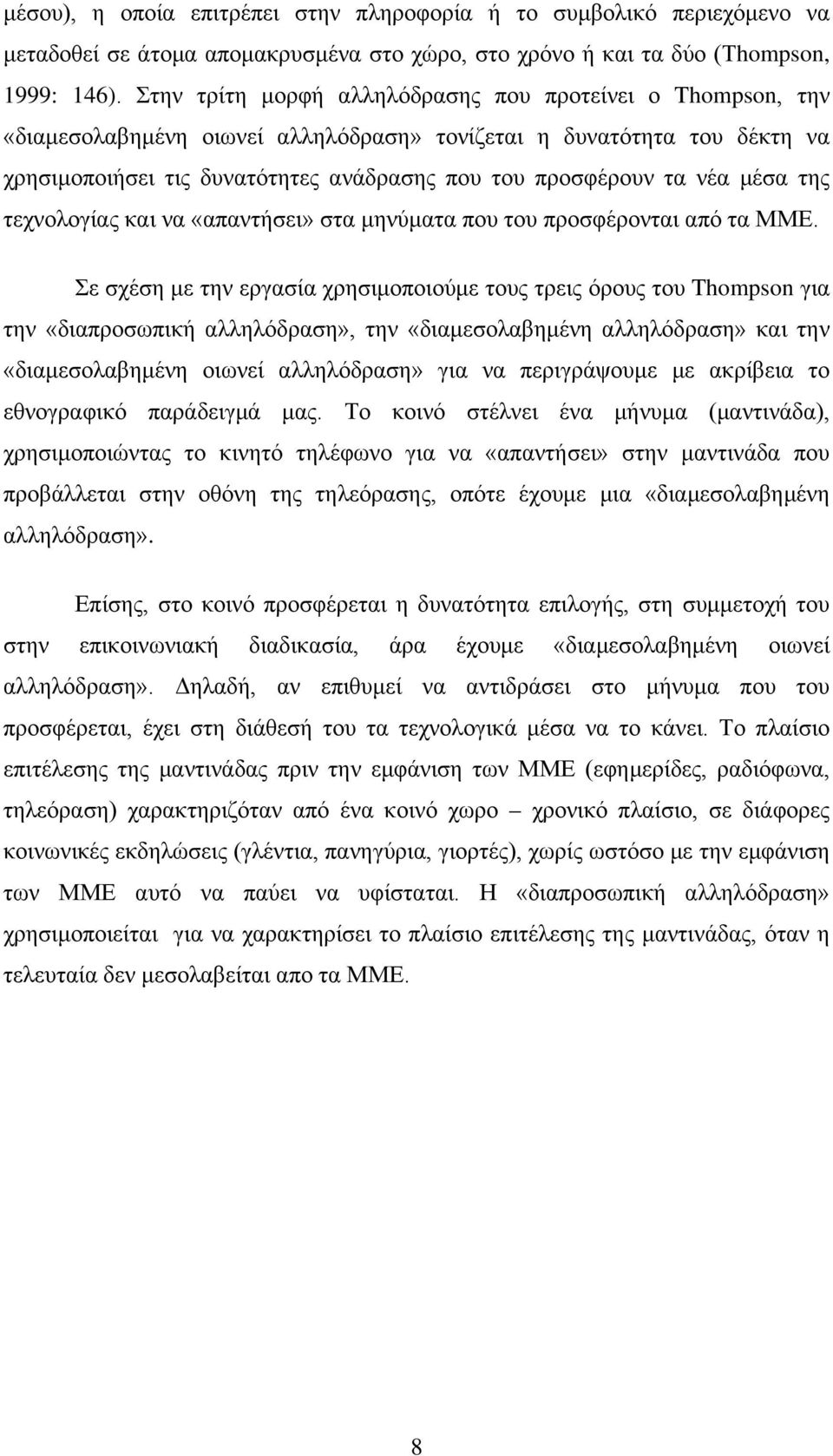 μέσου), η οποία επιτρέπει στην πληροφορία ή το συμβολικό περιεχόμενο να μεταδοθεί σε άτομα απομακρυσμένα στο χώρο, στο χρόνο ή και τα δύο (Thompson, 1999: 146). Στην τρίτη μορφή αλληλόδρασης που προτείνει ο Thompson, την «διαμεσολαβημένη οιωνεί αλληλόδραση» τονίζεται η δυνατότητα του δέκτη να χρησιμοποιήσει τις δυνατότητες ανάδρασης που του προσφέρουν τα νέα μέσα της τεχνολογίας και να «απαντήσει» στα μηνύματα που του προσφέρονται από τα ΜΜΕ.

Σε σχέση με την εργασία χρησιμοποιούμε τους τρεις όρους του Thompson για την «διαπροσωπική αλληλόδραση», την «διαμεσολαβημένη αλληλόδραση» και την «διαμεσολαβημένη οιωνεί αλληλόδραση» για να περιγράψουμε με ακρίβεια το εθνογραφικό παράδειγμά μας. Το κοινό στέλνει ένα μήνυμα (μαντινάδα), χρησιμοποιώντας το κινητό τηλέφωνο για να «απαντήσει» στην μαντινάδα που προβάλλεται στην οθόνη της τηλεόρασης, οπότε έχουμε μια «διαμεσολαβημένη αλληλόδραση».

Επίσης, στο κοινό προσφέρεται η δυνατότητα επιλογής, στη συμμετοχή του στην επικοινωνιακή διαδικασία, άρα έχουμε «διαμεσολαβημένη οιωνεί αλληλόδραση». Δηλαδή, αν επιθυμεί να αντιδράσει στο μήνυμα που του προσφέρεται, έχει στη διάθεσή του τα τεχνολογικά μέσα να το κάνει. Το πλαίσιο επιτέλεσης της μαντινάδας πριν την εμφάνιση των ΜΜΕ (εφημερίδες, ραδιόφωνα, τηλεόραση) χαρακτηριζόταν από ένα κοινό χωρο – χρονικό πλαίσιο, σε διάφορες κοινωνικές εκδηλώσεις (γλέντια, πανηγύρια, γιορτές), χωρίς ωστόσο με την εμφάνιση των ΜΜΕ αυτό να παύει να υφίσταται. Η «διαπροσωπική αλληλόδραση» χρησιμοποιείται για να χαρακτηρίσει το πλαίσιο επιτέλεσης της μαντινάδας, όταν η τελευταία δεν μεσολαβείται απο τα ΜΜΕ.

8